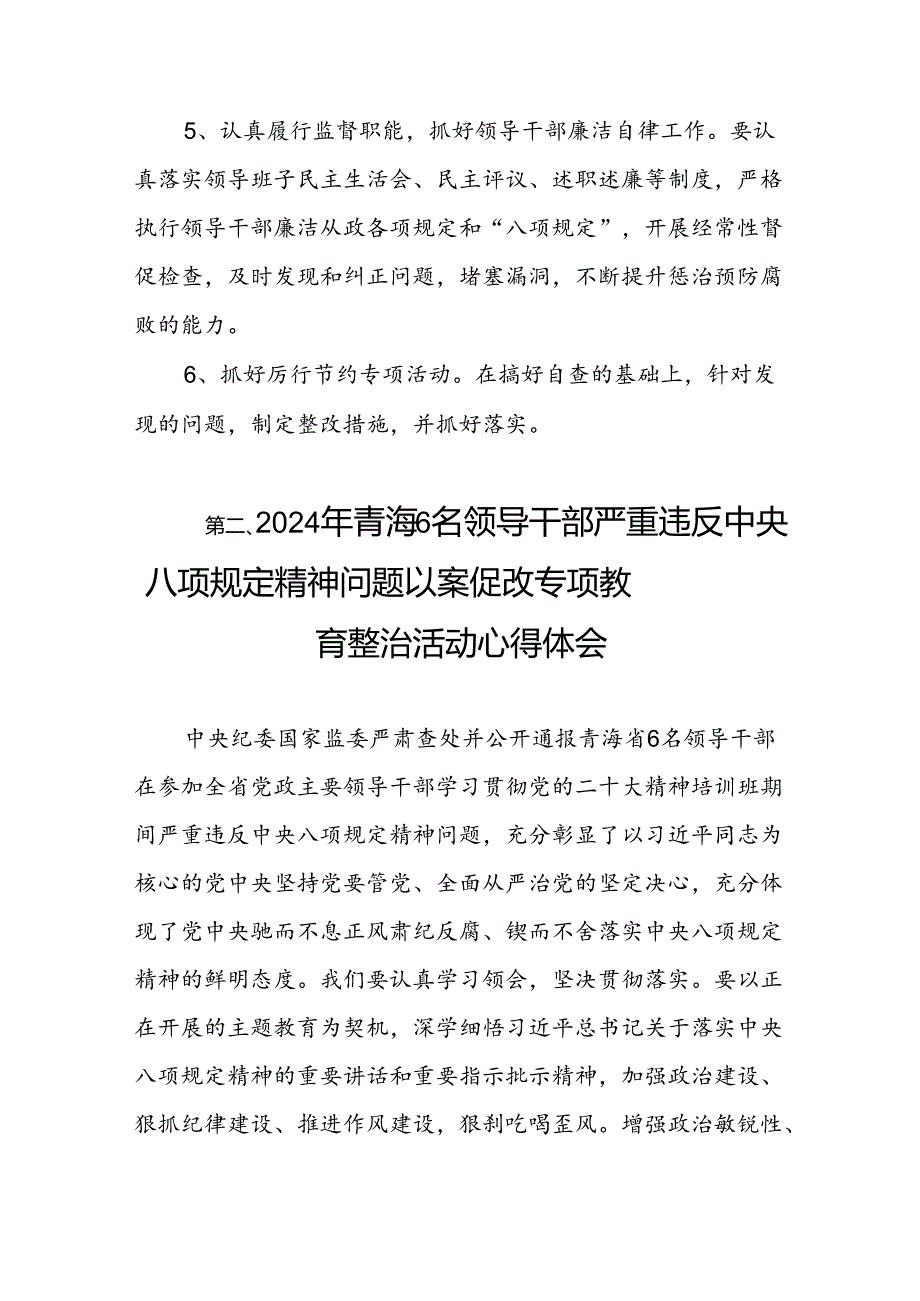 5、认真履行监督职能，抓好领导干部廉洁自律工作。要认真落实领导班子民主生活会、民主评议、述职述廉等制度，严格执行领导干部廉洁从政各项规定和“八项规定”，开展经常性督促检查，及时发现和纠正问题，堵塞漏洞，不断提升惩治预防腐败的能力。

6、抓好厉行节约专项活动。在搞好自查的基础上，针对发现的问题，制定整改措施，并抓好落实。

第二、2024年青海6名领导干部严重违反中央八项规定精神问题以案促改专项教育整治活动心得体会

中央纪委国家监委严肃查处并公开通报青海省6名领导干部在参加全省党政主要领导干部学习贯彻党的二十大精神培训班期间严重违反中央八项规定精神问题，充分彰显了以习近平同志为核心的党中央坚持党要管党、全面从严治党的坚定决心，充分体现了党中央驰而不息正风肃纪反腐、锲而不舍落实中央八项规定精神的鲜明态度。我们要认真学习领会，坚决贯彻落实。要以正在开展的主题教育为契机，深学细悟习近平总书记关于落实中央八项规定精神的重要讲话和重要指示批示精神，加强政治建设、狠抓纪律建设、推进作风建设，狠刹吃喝歪风。增强政治敏锐性、